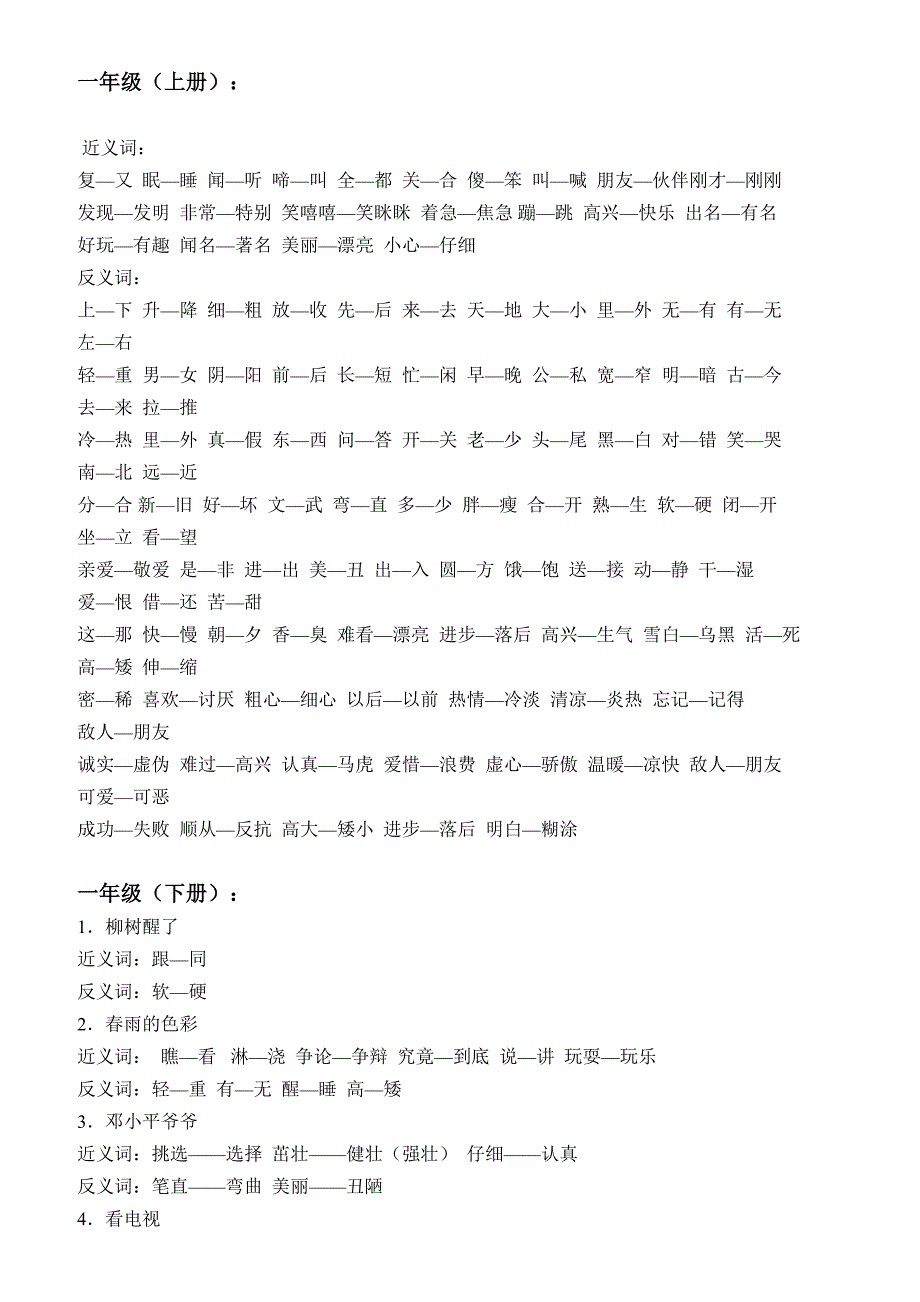 一年级（上册）：

近义词：
复—又 眠—睡 闻—听 啼—叫 全—都 关—合 傻—笨 叫—喊 朋友—伙伴刚才—刚刚 发现—发明 非常—特别 笑嘻嘻—笑眯眯 着急—焦急 蹦—跳 高兴—快乐 出名—有名 好玩—有趣 闻名—著名 美丽—漂亮 小心—仔细
反义词：
上—下 升—降 细—粗 放—收 先—后 来—去 天—地 大—小 里—外 无—有 有—无 左—右
轻—重 男—女 阴—阳 前—后 长—短 忙—闲 早—晚 公—私 宽—窄 明—暗 古—今 去—来 拉—推
冷—热 里—外 真—假 东—西 问—答 开—关 老—少 头—尾 黑—白 对—错 笑—哭 南—北 远—近
分—合 新—旧 好—坏 文—武 弯—直 多—少 胖—瘦 合—开 熟—生 软—硬 闭—开 坐—立 看—望
亲爱—敬爱 是—非 进—出 美—丑 出—入 圆—方 饿—饱 送—接 动—静 干—湿 爱—恨 借—还 苦—甜
这—那 快—慢 朝—夕 香—臭 难看—漂亮 进步—落后 高兴—生气 雪白—乌黑 活—死 高—矮 伸—缩
密—稀 喜欢—讨厌 粗心—细心 以后—以前 热情—冷淡 清凉—炎热 忘记—记得 敌人—朋友
诚实—虚伪 难过—高兴 认真—马虎 爱惜—浪费 虚心—骄傲 温暖—凉快 敌人—朋友 可爱—可恶
成功—失败 顺从—反抗 高大—矮小 进步—落后 明白—糊涂

一年级（下册）：
1．柳树醒了
近义词：跟—同
反义词：软—硬
2．春雨的色彩
近义词： 瞧—看 淋—浇 争论—争辩 究竟—到底 说—讲 玩耍—玩乐
反义词：轻—重 有—无 醒—睡 高—矮
3．邓小平爷爷
近义词：挑选——选择 茁壮——健壮（强壮） 仔细——认真
反义词：笔直——弯曲 美丽——丑陋
4．看电视